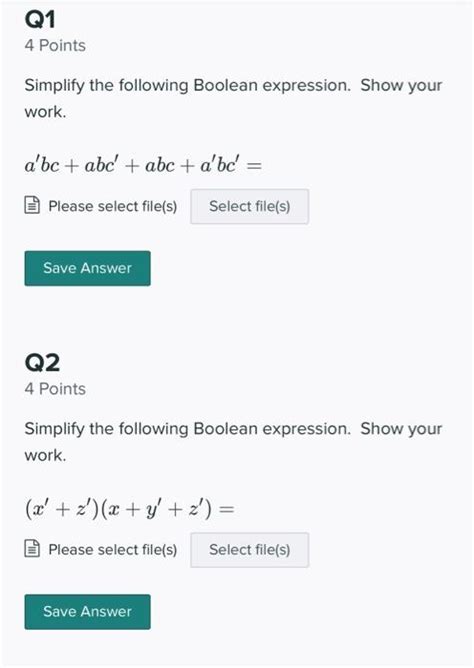 Q1
4 Points

Simplify the following Boolean expression. Show your work.

$a'bc + abc' + abc + a'bc' =$

Please select file(s) Select file(s)

Save Answer

Q2
4 Points

Simplify the following Boolean expression. Show your work.

$(x' + z')(x + y' + z') =$

Please select file(s) Select file(s)

Save Answer